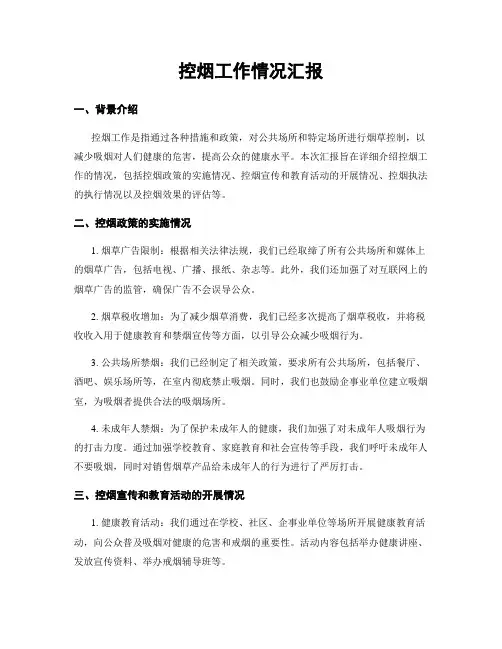 控烟工作情况汇报

一、背景介绍

控烟工作是指通过各种措施和政策，对公共场所和特定场所进行烟草控制，以减少吸烟对人们健康的危害，提高公众的健康水平。本次汇报旨在详细介绍控烟工作的情况，包括控烟政策的实施情况、控烟宣传和教育活动的开展情况、控烟执法的执行情况以及控烟效果的评估等。

二、控烟政策的实施情况

1. 烟草广告限制：根据相关法律法规，我们已经取缔了所有公共场所和媒体上的烟草广告，包括电视、广播、报纸、杂志等。此外，我们还加强了对互联网上的烟草广告的监管，确保广告不会误导公众。

2. 烟草税收增加：为了减少烟草消费，我们已经多次提高了烟草税收，并将税收收入用于健康教育和禁烟宣传等方面，以引导公众减少吸烟行为。

3. 公共场所禁烟：我们已经制定了相关政策，要求所有公共场所，包括餐厅、酒吧、娱乐场所等，在室内彻底禁止吸烟。同时，我们也鼓励企事业单位建立吸烟室，为吸烟者提供合法的吸烟场所。

4. 未成年人禁烟：为了保护未成年人的健康，我们加强了对未成年人吸烟行为的打击力度。通过加强学校教育、家庭教育和社会宣传等手段，我们呼吁未成年人不要吸烟，同时对销售烟草产品给未成年人的行为进行了严厉打击。

三、控烟宣传和教育活动的开展情况

1. 健康教育活动：我们通过在学校、社区、企事业单位等场所开展健康教育活动，向公众普及吸烟对健康的危害和戒烟的重要性。活动内容包括举办健康讲座、发放宣传资料、举办戒烟辅导班等。